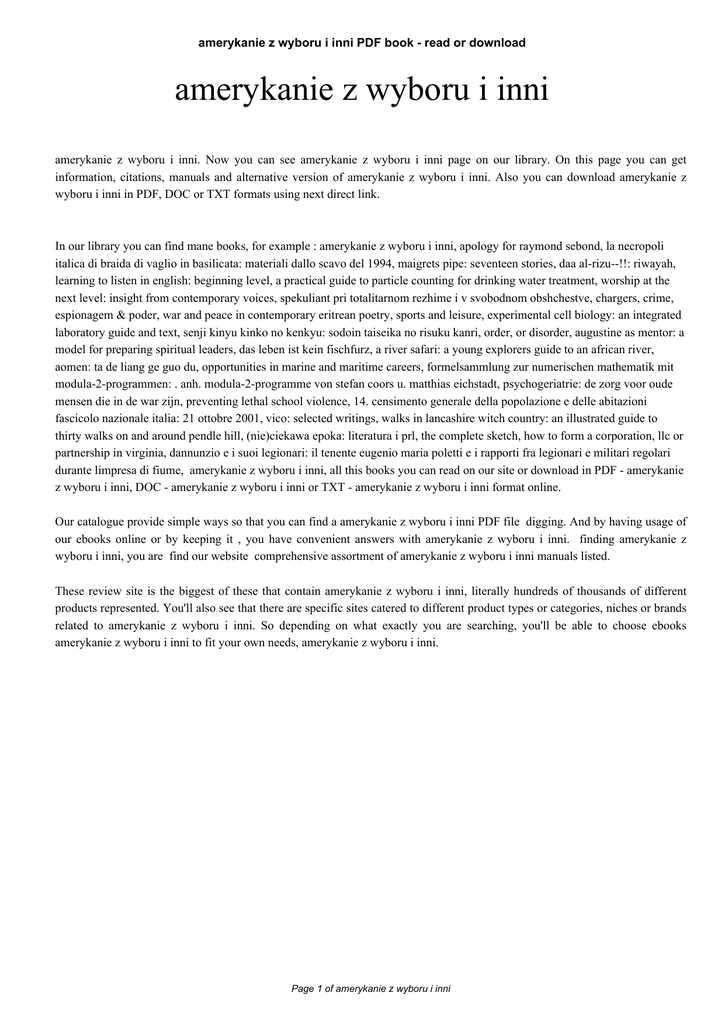 amerykanie z wyboru i inni PDF book - read or download

amerykanie z wyboru i inni

amerykanie z wyboru i inni. Now you can see amerykanie z wyboru i inni page on our library. On this page you can get information, citations, manuals and alternative version of amerykanie z wyboru i inni. Also you can download amerykanie z wyboru i inni in PDF, DOC or TXT formats using next direct link.

In our library you can find mane books, for example : amerykanie z wyboru i inni, apology for raymond sebond, la necropoli italica di braida di vaglio in basilicata: materiali dallo scavo del 1994, maigrets pipe: seventeen stories, daa al-rizu--!!: riwayah, learning to listen in english: beginning level, a practical guide to particle counting for drinking water treatment, worship at the next level: insight from contemporary voices, spekuliant pri totalitarnom rezhime i v svobodnom obshchestve, chargers, crime, espionagem & poder, war and peace in contemporary eritrean poetry, sports and leisure, experimental cell biology: an integrated laboratory guide and text, senji kinyu kinko no kenkyu: sodoin taiseika no risuku kanri, order, or disorder, augustine as mentor: a model for preparing spiritual leaders, das leben ist kein fischfurz, a river safari: a young explorers guide to an african river, aomen: ta de liang ge guo du, opportunities in marine and maritime careers, formelsammlung zur numerischen mathematik mit modula-2-programmen: . anh. modula-2-programme von stefan coors u. matthias eichstadt, psychogeriatrie: de zorg voor oude mensen die in de war zijn, preventing lethal school violence, 14. censimento generale della popolazione e delle abitazioni fascicolo nazionale italia: 21 ottobre 2001, vico: selected writings, walks in lancashire witch country: an illustrated guide to thirty walks on and around pendle hill, (nie)ciekawa epoka: literatura i prl, the complete sketch, how to form a corporation, llc or partnership in virginia, dannunzio e i suoi legionari: il tenente eugenio maria poletti e i rapporti fra legionari e militari regolari durante limpresa di fiume, amerykanie z wyboru i inni, all this books you can read on our site or download in PDF - amerykanie z wyboru i inni, DOC - amerykanie z wyboru i inni or TXT - amerykanie z wyboru i inni format online.

Our catalogue provide simple ways so that you can find a amerykanie z wyboru i inni PDF file digging. And by having usage of our ebooks online or by keeping it , you have convenient answers with amerykanie z wyboru i inni. finding amerykanie z wyboru i inni, you are find our website comprehensive assortment of amerykanie z wyboru i inni manuals listed.

These review site is the biggest of these that contain amerykanie z wyboru i inni, literally hundreds of thousands of different products represented. You'll also see that there are specific sites catered to different product types or categories, niches or brands related to amerykanie z wyboru i inni. So depending on what exactly you are searching, you'll be able to choose ebooks amerykanie z wyboru i inni to fit your own needs, amerykanie z wyboru i inni.

Page 1 of amerykanie z wyboru i inni